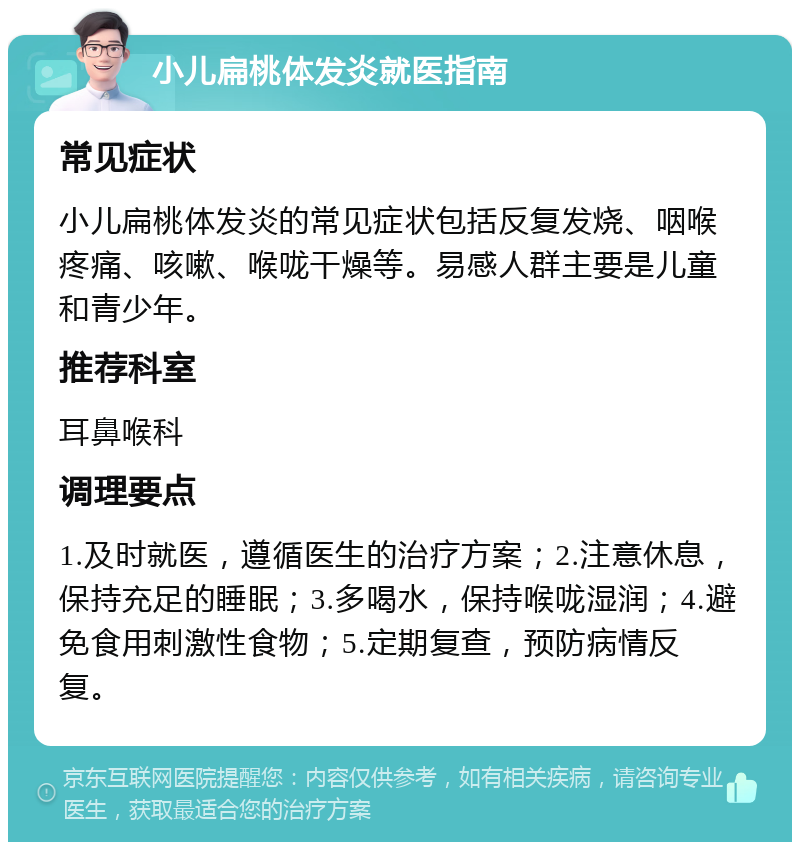 小儿扁桃体发炎就医指南

常见症状

小儿扁桃体发炎的常见症状包括反复发烧、咽喉疼痛、咳嗽、喉咙干燥等。易感人群主要是儿童和青少年。

推荐科室

耳鼻喉科

调理要点

1.及时就医，遵循医生的治疗方案；2.注意休息，保持充足的睡眠；3.多喝水，保持喉咙湿润；4.避免食用刺激性食物；5.定期复查，预防病情反复。

京东互联网医院提醒您：内容仅供参考，如有相关疾病，请咨询专业医生，获取最适合您的治疗方案